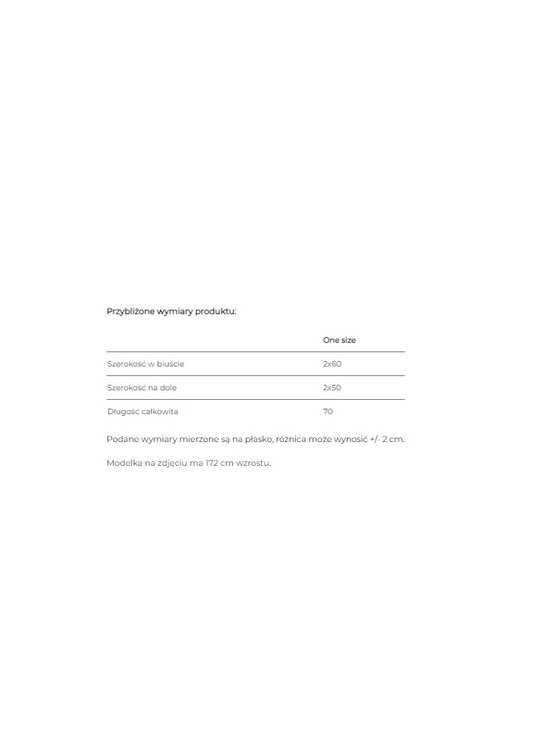 Przybliżone wymiary produktu:

| | One size |
|---|---|
| Szerokość w biuście | 2x60 |
| Szerokość na dole | 2x50 |
| Długość całkowita | 70 |

Podane wymiary mierzone są na płasko, różnica może wynosić +/- 2 cm.

Modelka na zdjęciu ma 172 cm wzrostu.